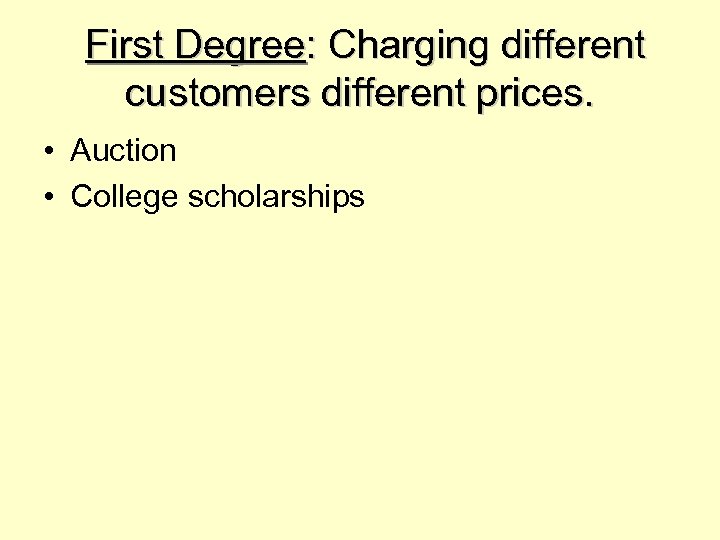 First Degree: Charging different customers different prices.

• Auction
• College scholarships